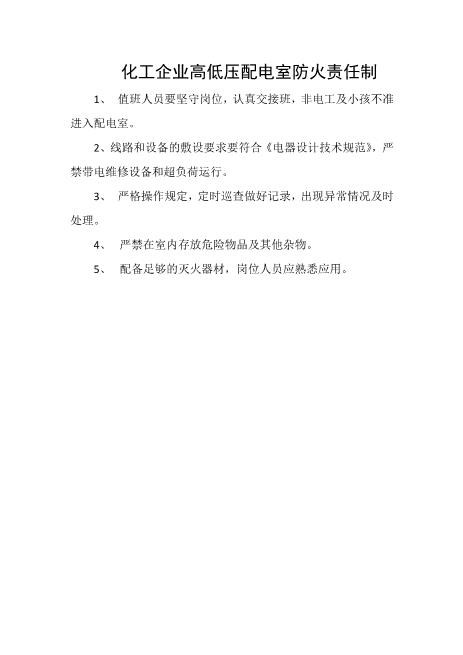 化工企业高低压配电室防火责任制

1、 值班人员要坚守岗位，认真交接班，非电工及小孩不准进入配电室。

2、线路和设备的敷设要求要符合《电器设计技术规范》，严禁带电维修设备和超负荷运行。

3、 严格操作规定，定时巡查做好记录，出现异常情况及时处理。

4、 严禁在室内存放危险物品及其他杂物。

5、 配备足够的灭火器材，岗位人员应熟悉应用。